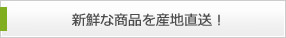 新鮮な商品を産地直送！